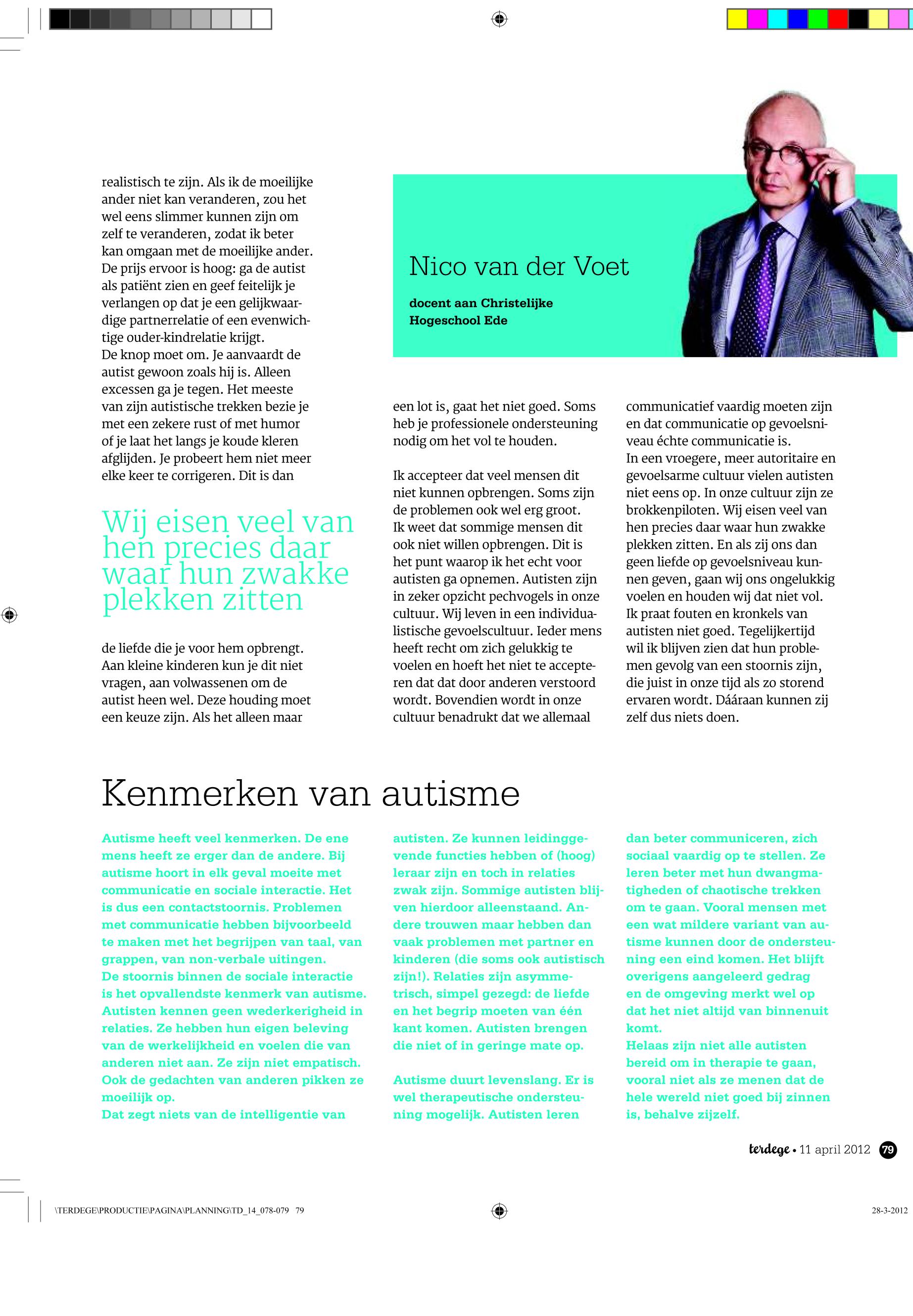 realistisch te zijn. Als ik de moeilijke ander niet kan veranderen, zou het wel eens slimmer kunnen zijn om zelf te veranderen, zodat ik beter kan omgaan met de moeilijke ander. De prijs ervoor is hoog: ga de autist als patiënt zien en geef feitelijk je verlangen op dat je een gelijkwaardige partnerrelatie of een evenwichtige ouder-kindrelatie krijgt.
De knop moet om. Je aanvaardt de autist gewoon zoals hij is. Alleen excessen ga je tegen. Het meeste van zijn autistische trekken bezie je met een zekere rust of met humor of je laat het langs je koude kleren afglijden. Je probeert hem niet meer elke keer te corrigeren. Dit is dan

Wij eisen veel van hen precies daar waar hun zwakke plekken zitten

de liefde die je voor hem opbrengt. Aan kleine kinderen kun je dit niet vragen, aan volwassenen om de autist heen wel. Deze houding moet een keuze zijn. Als het alleen maar

Nico van der Voet

docent aan Christelijke Hogeschool Ede

een lot is, gaat het niet goed. Soms heb je professionele ondersteuning nodig om het vol te houden.

Ik accepteer dat veel mensen dit niet kunnen opbrengen. Soms zijn de problemen ook wel erg groot. Ik weet dat sommige mensen dit ook niet willen opbrengen. Dit is het punt waarop ik het echt voor autisten ga opnemen. Autisten zijn in zeker opzicht pechvogels in onze cultuur. Wij leven in een individualistische gevoelscultuur. Ieder mens heeft recht om zich gelukkig te voelen en hoeft het niet te accepteren dat dat door anderen verstoord wordt. Bovendien wordt in onze cultuur benadrukt dat we allemaal

communicatief vaardig moeten zijn en dat communicatie op gevoelsniveau échte communicatie is.
In een vroegere, meer autoritaire en gevoelsarme cultuur vielen autisten niet eens op. In onze cultuur zijn ze brokkenpiloten. Wij eisen veel van hen precies daar waar hun zwakke plekken zitten. En als zij ons dan geen liefde op gevoelsniveau kunnen geven, gaan wij ons ongelukkig voelen en houden wij dat niet vol. Ik praat fouten en kronkels van autisten niet goed. Tegelijkertijd wil ik blijven zien dat hun problemen gevolg van een stoornis zijn, die juist in onze tijd als zo storend ervaren wordt. Dááraan kunnen zij zelf dus niets doen.

Kenmerken van autisme

Autisme heeft veel kenmerken. De ene mens heeft ze erger dan de andere. Bij autisme hoort in elk geval moeite met communicatie en sociale interactie. Het is dus een contactstoornis. Problemen met communicatie hebben bijvoorbeeld te maken met het begrijpen van taal, van grappen, van non-verbale uitingen.
De stoornis binnen de sociale interactie is het opvallendste kenmerk van autisme. Autisten kennen geen wederkerigheid in relaties. Ze hebben hun eigen beleving van de werkelijkheid en voelen die van anderen niet aan. Ze zijn niet empatisch. Ook de gedachten van anderen pikken ze moeilijk op.
Dat zegt niets van de intelligentie van autisten. Ze kunnen leidinggevende functies hebben of (hoog) leraar zijn en toch in relaties zwak zijn. Sommige autisten blijven hierdoor alleenstaand. Andere trouwen maar hebben dan vaak problemen met partner en kinderen (die soms ook autistisch zijn!). Relaties zijn asymmetrisch, simpel gezegd: de liefde en het begrip moeten van één kant komen. Autisten brengen die niet of in geringe mate op.

Autisme duurt levenslang. Er is wel therapeutische ondersteuning mogelijk. Autisten leren dan beter communiceren, zich sociaal vaardig op te stellen. Ze leren beter met hun dwangmatigheden of chaotische trekken om te gaan. Vooral mensen met een wat mildere variant van autisme kunnen door de ondersteuning een eind komen. Het blijft overigens aangeleerd gedrag en de omgeving merkt wel op dat het niet altijd van binnenuit komt.
Helaas zijn niet alle autisten bereid om in therapie te gaan, vooral niet als ze menen dat de hele wereld niet goed bij zinnen is, behalve zijzelf.

terdege • 11 april 2012 79

\TERDEGE\PRODUCTIE\PAGINA\PLANNING\TD_14_078-079 79

28-3-2012